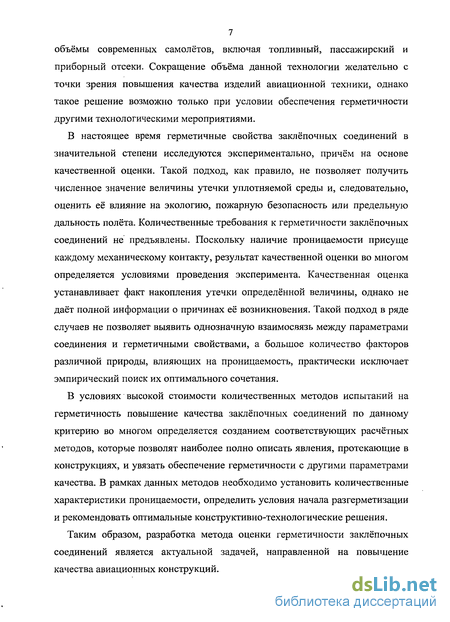 7

объёмы современных самолётов, включая топливный, пассажирский и приборный отсеки. Сокращение объёма данной технологии желательно с точки зрения повышения качества изделий авиационной техники, однако такое решение возможно только при условии обеспечения герметичности другими технологическими мероприятиями.

В настоящее время герметичные свойства заклёпочных соединений в значительной степени исследуются экспериментально, причём на основе качественной оценки. Такой подход, как правило, не позволяет получить численное значение величины утечки уплотняемой среды и, следовательно, оценить её влияние на экологию, пожарную безопасность или предельную дальность полёта. Количественные требования к герметичности заклёпочных соединений не предъявлены. Поскольку наличие проницаемости присуще каждому механическому контакту, результат качественной оценки во многом определяется условиями проведения эксперимента. Качественная оценка устанавливает факт накопления утечки определённой величины, однако не даёт полной информации о причинах её возникновения. Такой подход в ряде случаев не позволяет выявить однозначную взаимосвязь между параметрами соединения и герметичными свойствами, а большое количество факторов различной природы, влияющих на проницаемость, практически исключает эмпирический поиск их оптимального сочетания.

В условиях высокой стоимости количественных методов испытаний на герметичность повышение качества заклёпочных соединений по данному критерию во многом определяется созданием соответствующих расчётных методов, которые позволят наиболее полно описать явления, протекающие в конструкциях, и увязать обеспечение герметичности с другими параметрами качества. В рамках данных методов необходимо установить количественные характеристики проницаемости, определить условия начала разгерметизации и рекомендовать оптимальные конструктивно-технологические решения.

Таким образом, разработка метода оценки герметичности заклёпочных соединений является актуальной задачей, направленной на повышение качества авиационных конструкций.

dsLib.net
библиотека диссертаций